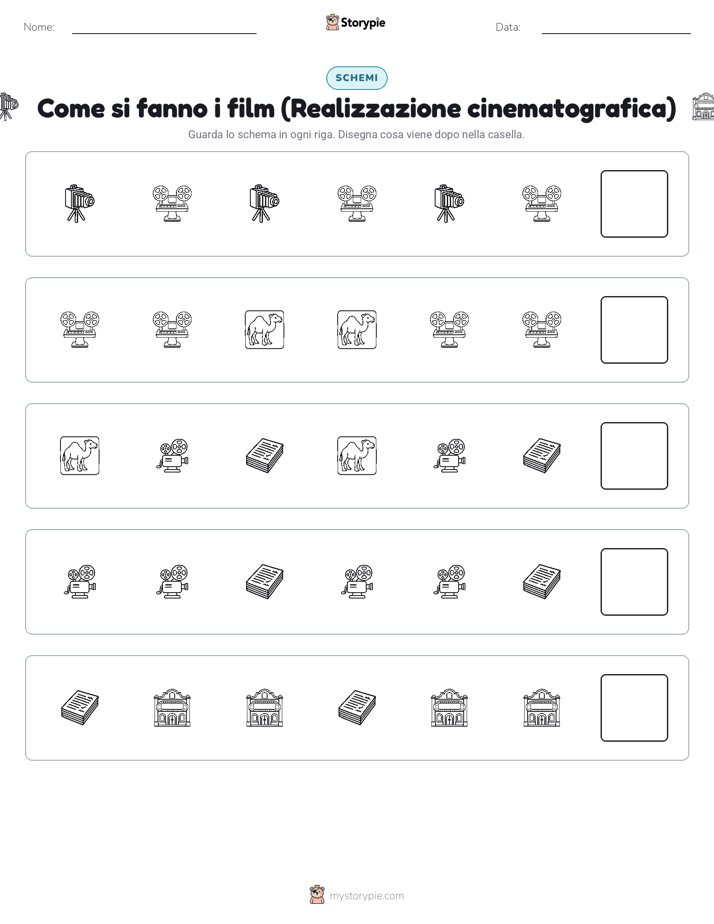 Nome:

Storypie

Data:

SCHEMI

Come si fanno i film (Realizzazione cinematografica)

Guarda lo schema in ogni riga. Disegna cosa viene dopo nella casella.

mystorypie.com